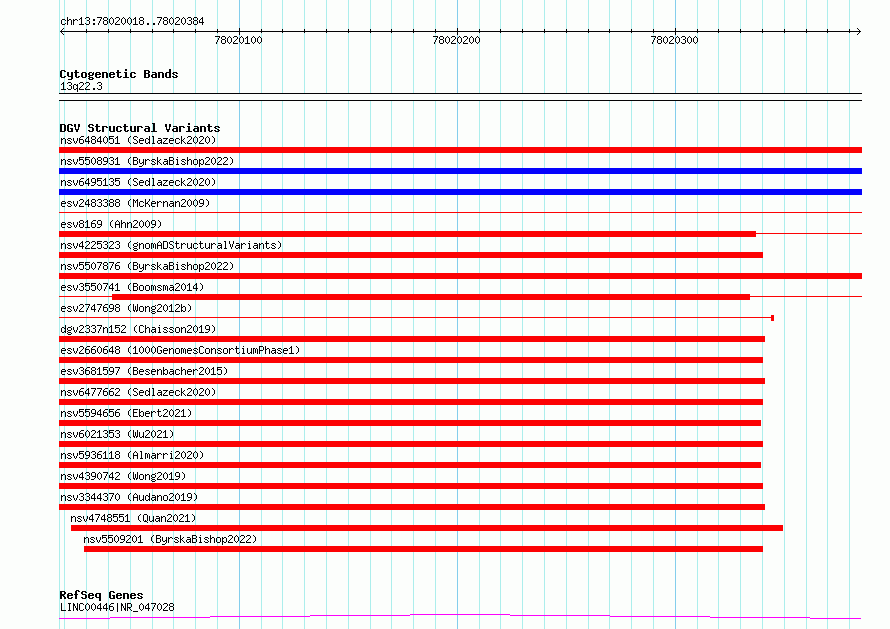 chr13:78020018..78020384

78020100
78020200
78020300

Cytogenetic Bands
13q22.3

DGV Structural Variants
nsv6484051 (Sedlazeck2020)
nsv5508931 (ByrskaBishop2022)
nsv6495135 (Sedlazeck2020)
esv2483388 (McKernan2009)
esv8169 (Ahn2009)
nsv4225323 (gnomADStructuralVariants)
nsv5507876 (ByrskaBishop2022)
esv3550741 (Boomsma2014)
esv2747698 (Wong2012b)
dgv2337n152 (Chaisson2019)
esv2660648 (1000GenomesConsortiumPhase1)
esv3681597 (Besenbacher2015)
nsv6477662 (Sedlazeck2020)
nsv5594656 (Ebert2021)
nsv6021353 (Wu2021)
nsv5936118 (Almarri2020)
nsv4390742 (Wong2019)
nsv3344370 (Audano2019)
nsv4748551 (Quan2021)
nsv5509201 (ByrskaBishop2022)

RefSeq Genes
LINC00446|NR_047028